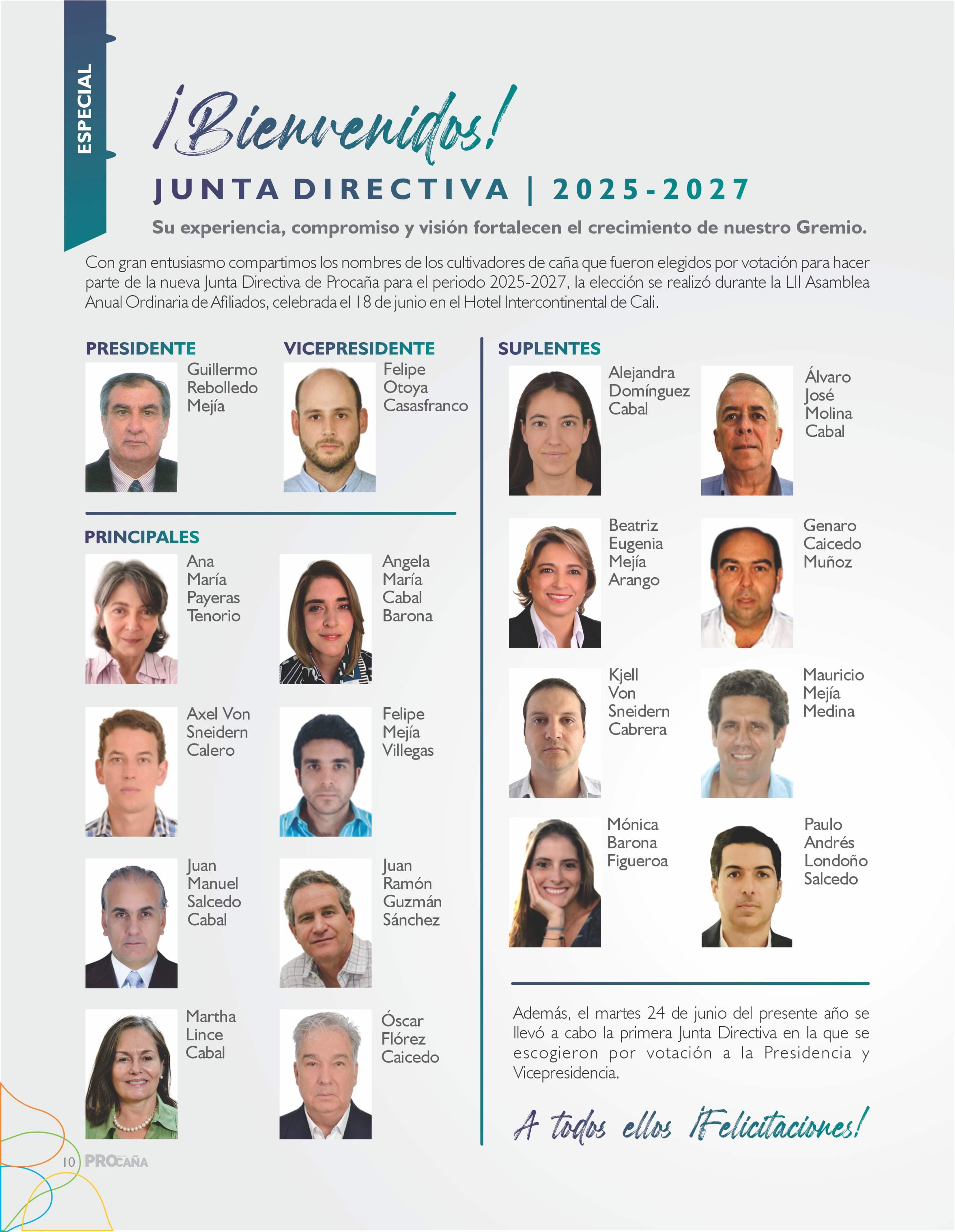 ESPECIAL

¡Bienvenidos!

JUNTA DIRECTIVA | 2025-2027

Su experiencia, compromiso y visión fortalecen el crecimiento de nuestro Gremio.

Con gran entusiasmo compartimos los nombres de los cultivadores de caña que fueron elegidos por votación para hacer parte de la nueva Junta Directiva de Procaña para el periodo 2025-2027, la elección se realizó durante la LII Asamblea Anual Ordinaria de Afiliados, celebrada el 18 de junio en el Hotel Intercontinental de Cali.

PRESIDENTE
Guillermo Rebolledo Mejía

VICEPRESIDENTE
Felipe Otoya Casasfranco

PRINCIPALES
Ana María Payeras Tenorio

Angela María Cabal Barona

Axel Von Sneidern Calero

Felipe Mejía Villegas

Juan Manuel Salcedo Cabal

Juan Ramón Guzmán Sánchez

Martha Lince Cabal

Óscar Flórez Caicedo

SUPLENTES
Alejandra Domínguez Cabal

Álvaro José Molina Cabal

Beatriz Eugenia Mejía Arango

Genaro Caicedo Muñoz

Kjell Von Sneidern Cabrera

Mauricio Mejía Medina

Mónica Barona Figueroa

Paulo Andrés Londoño Salcedo

Además, el martes 24 de junio del presente año se llevó a cabo la primera Junta Directiva en la que se escogieron por votación a la Presidencia y Vicepresidencia.

A todos ellos ¡Felicitaciones!

10 PROCAÑA